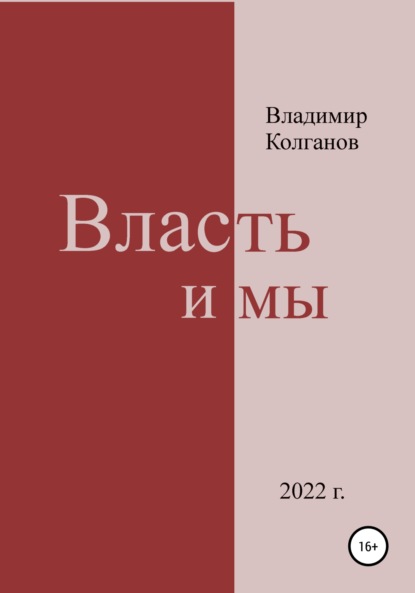 Владимир Колганов

Власть и мы

2022 г.

16+